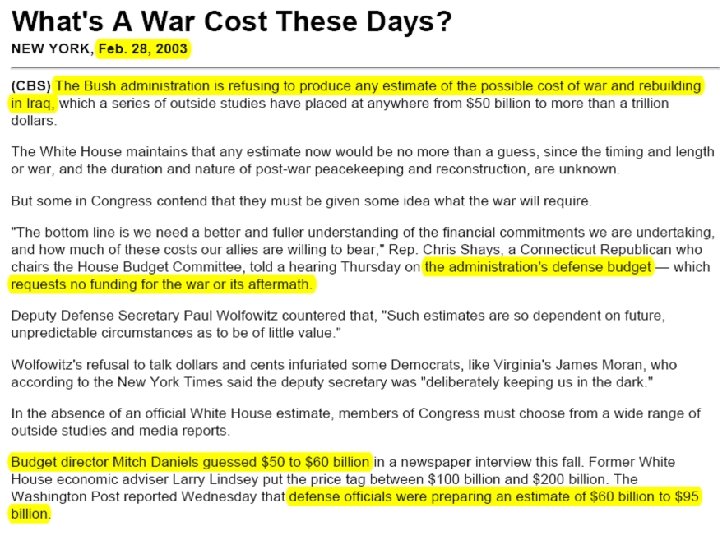 What's A War Cost These Days?

NEW YORK, Feb. 28, 2003

(CBS) The Bush administration is refusing to produce any estimate of the possible cost of war and rebuilding in Iraq, which a series of outside studies have placed at anywhere from $50 billion to more than a trillion dollars.

The White House maintains that any estimate now would be no more than a guess, since the timing and length or war, and the duration and nature of post-war peacekeeping and reconstruction, are unknown.

But some in Congress contend that they must be given some idea what the war will require.

"The bottom line is we need a better and fuller understanding of the financial commitments we are undertaking, and how much of these costs our allies are willing to bear," Rep. Chris Shays, a Connecticut Republican who chairs the House Budget Committee, told a hearing Thursday on the administration's defense budget — which requests no funding for the war or its aftermath.

Deputy Defense Secretary Paul Wolfowitz countered that, "Such estimates are so dependent on future, unpredictable circumstances as to be of little value."

Wolfowitz's refusal to talk dollars and cents infuriated some Democrats, like Virginia's James Moran, who according to the New York Times said the deputy secretary was "deliberately keeping us in the dark."

In the absence of an official White House estimate, members of Congress must choose from a wide range of outside studies and media reports.

Budget director Mitch Daniels guessed $50 to $60 billion in a newspaper interview this fall. Former White House economic adviser Larry Lindsey put the price tag between $100 billion and $200 billion. The Washington Post reported Wednesday that defense officials were preparing an estimate of $60 billion to $95 billion.